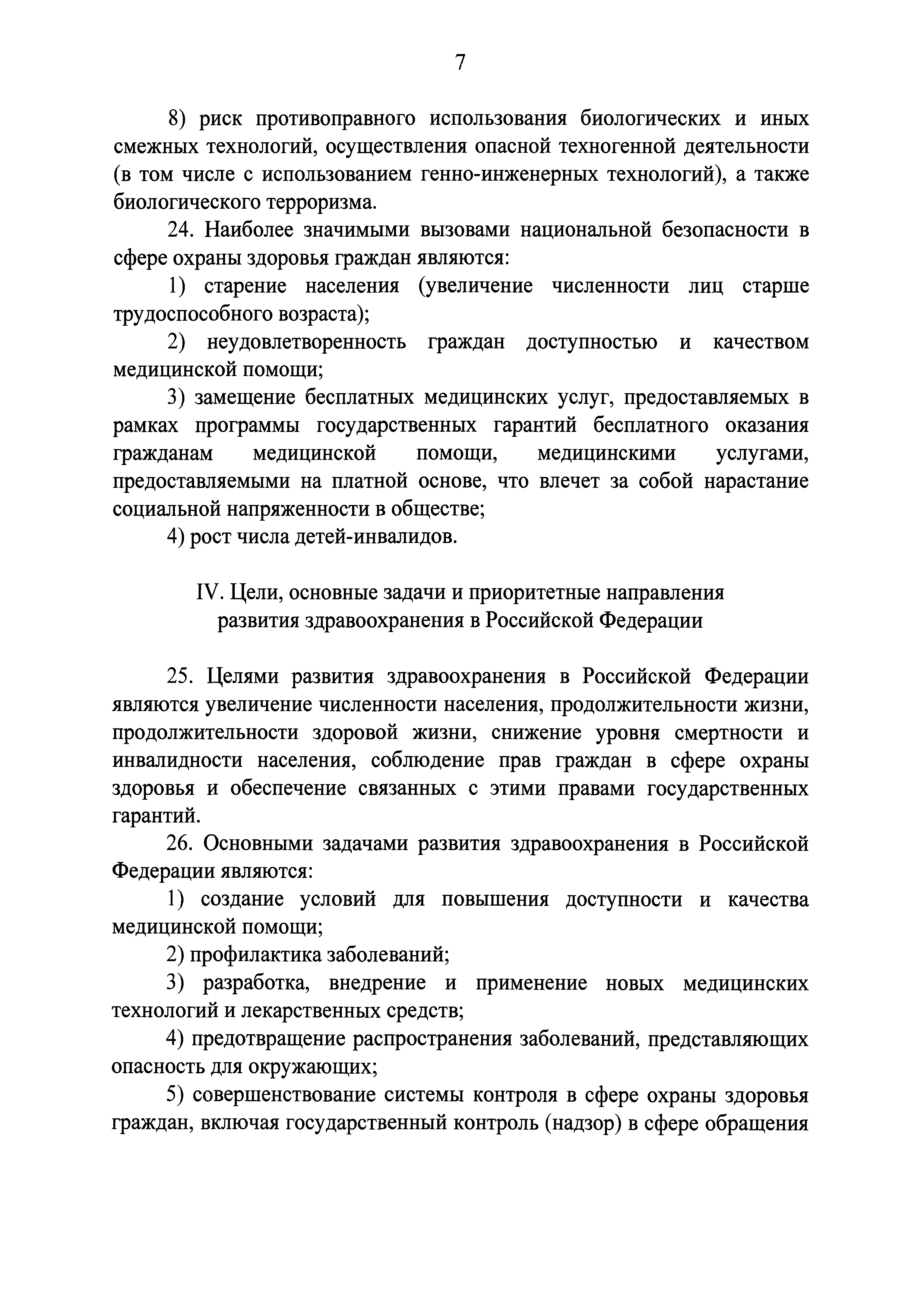 7

8) риск противоправного использования биологических и иных смежных технологий, осуществления опасной техногенной деятельности (в том числе с использованием генно-инженерных технологий), а также биологического терроризма.

24. Наиболее значимыми вызовами национальной безопасности в сфере охраны здоровья граждан являются:

1) старение населения (увеличение численности лиц старше трудоспособного возраста);

2) неудовлетворенность граждан доступностью и качеством медицинской помощи;

3) замещение бесплатных медицинских услуг, предоставляемых в рамках программы государственных гарантий бесплатного оказания гражданам медицинской помощи, медицинскими услугами, предоставляемыми на платной основе, что влечет за собой нарастание социальной напряженности в обществе;

4) рост числа детей-инвалидов.

IV. Цели, основные задачи и приоритетные направления развития здравоохранения в Российской Федерации

25. Целями развития здравоохранения в Российской Федерации являются увеличение численности населения, продолжительности жизни, продолжительности здоровой жизни, снижение уровня смертности и инвалидности населения, соблюдение прав граждан в сфере охраны здоровья и обеспечение связанных с этими правами государственных гарантий.

26. Основными задачами развития здравоохранения в Российской Федерации являются:

1) создание условий для повышения доступности и качества медицинской помощи;

2) профилактика заболеваний;

3) разработка, внедрение и применение новых медицинских технологий и лекарственных средств;

4) предотвращение распространения заболеваний, представляющих опасность для окружающих;

5) совершенствование системы контроля в сфере охраны здоровья граждан, включая государственный контроль (надзор) в сфере обращения